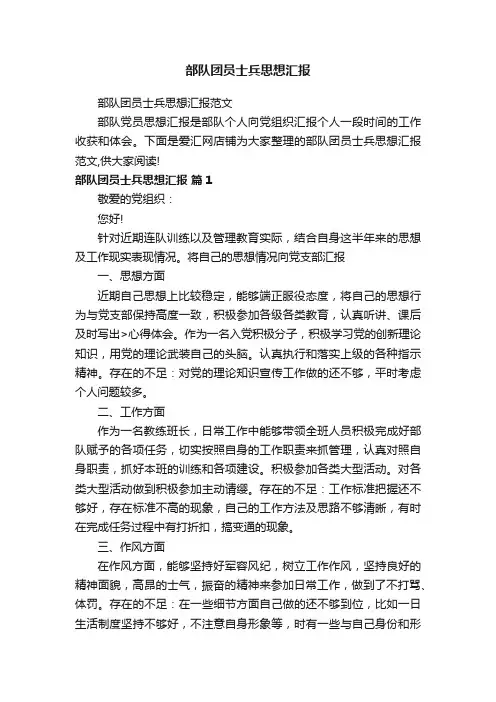 部队团员士兵思想汇报

部队团员士兵思想汇报范文

部队党员思想汇报是部队个人向党组织汇报个人一段时间的工作收获和体会。下面是爱汇网店铺为大家整理的部队团员士兵思想汇报范文,供大家阅读!

部队团员士兵思想汇报 篇1

敬爱的党组织：

您好!

针对近期连队训练以及管理教育实际，结合自身这半年来的思想及工作现实表现情况。将自己的思想情况向党支部汇报

一、思想方面

近期自己思想上比较稳定，能够端正服役态度，将自己的思想行为与党支部保持高度一致，积极参加各级各类教育，认真听讲、课后及时写出>心得体会。作为一名入党积极分子，积极学习党的创新理论知识，用党的理论武装自己的头脑。认真执行和落实上级的各种指示精神。存在的不足：对党的理论知识宣传工作做的还不够，平时考虑个人问题较多。

二、工作方面

作为一名教练班长，日常工作中能够带领全班人员积极完成好部队赋予的各项任务，切实按照自身的工作职责来抓管理，认真对照自身职责，抓好本班的训练和各项建设。积极参加各类大型活动。对各类大型活动做到积极参加主动请缨。存在的不足：工作标准把握还不够好，存在标准不高的现象，自己的工作方法及思路不够清晰，有时在完成任务过程中有打折扣，搞变通的现象。

三、作风方面

在作风方面，能够坚持好军容风纪，树立工作作风，坚持良好的精神面貌，高昂的士气，振奋的精神来参加日常工作，做到了不打骂、体罚。存在的不足：在一些细节方面自己做的还不够到位，比如一日生活制度坚持不够好，不注意自身形象等，时有一些与自己身份和形